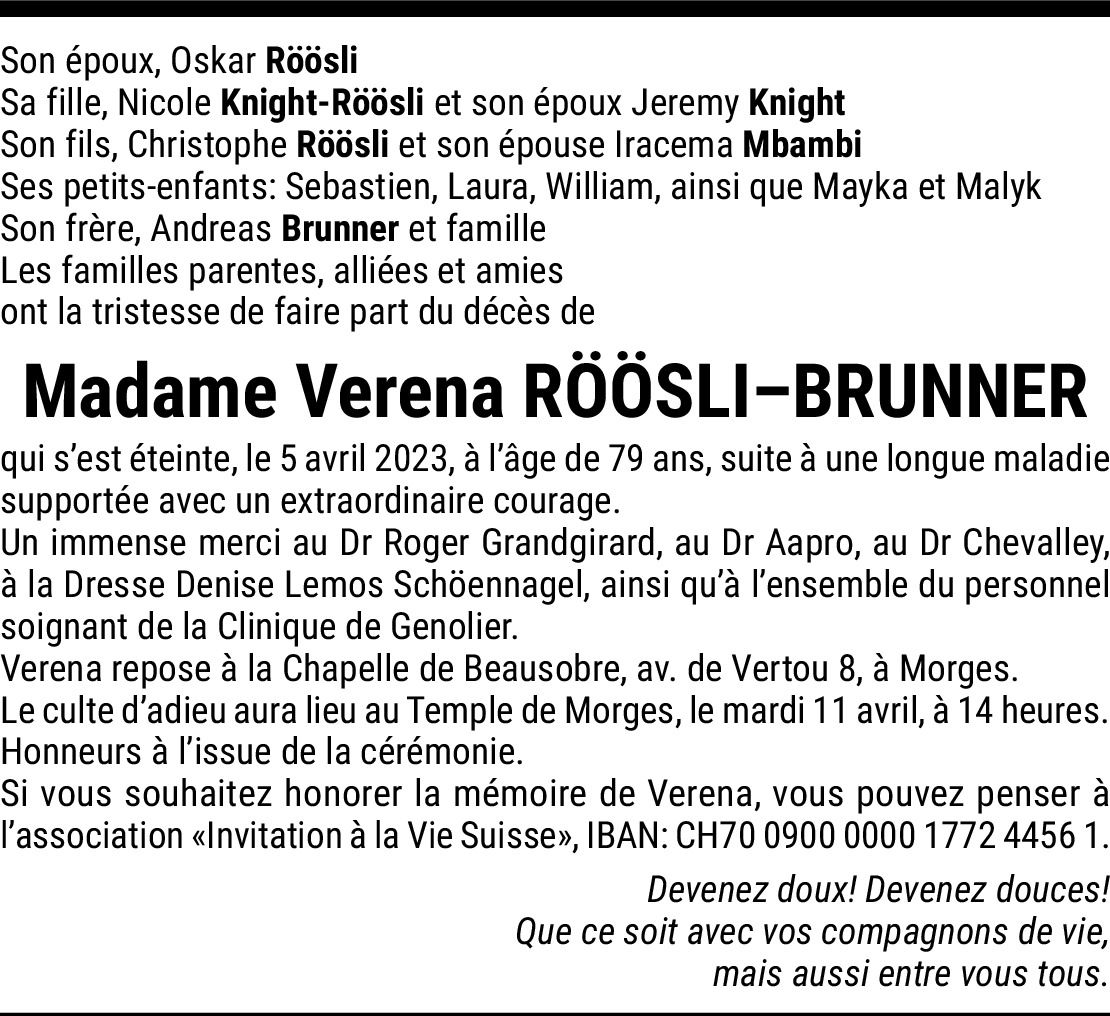 Son époux, Oskar Röösli
Sa fille, Nicole Knight-Röösli et son époux Jeremy Knight
Son fils, Christophe Röösli et son épouse Iracema Mbambi
Ses petits-enfants: Sebastien, Laura, William, ainsi que Mayka et Malyk
Son frère, Andreas Brunner et famille
Les familles parentes, alliées et amies
ont la tristesse de faire part du décès de

Madame Verena RÖÖSLI–BRUNNER

qui s'est éteinte, le 5 avril 2023, à l'âge de 79 ans, suite à une longue maladie supportée avec un extraordinaire courage.
Un immense merci au Dr Roger Grandgirard, au Dr Aapro, au Dr Chevalley, à la Dresse Denise Lemos Schöennagel, ainsi qu'à l'ensemble du personnel soignant de la Clinique de Genolier.
Verena repose à la Chapelle de Beausobre, av. de Vertou 8, à Morges.
Le culte d'adieu aura lieu au Temple de Morges, le mardi 11 avril, à 14 heures.
Honneurs à l'issue de la cérémonie.
Si vous souhaitez honorer la mémoire de Verena, vous pouvez penser à l'association «Invitation à la Vie Suisse», IBAN: CH70 0900 0000 1772 4456 1.

Devenez doux! Devenez douces!
Que ce soit avec vos compagnons de vie,
mais aussi entre vous tous.